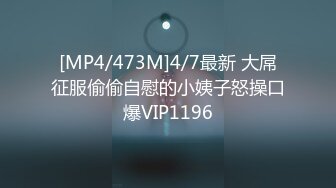 [MP4/473M]4/7最新 大屌征服偷偷自慰的小姨子怒操口爆VIP1196